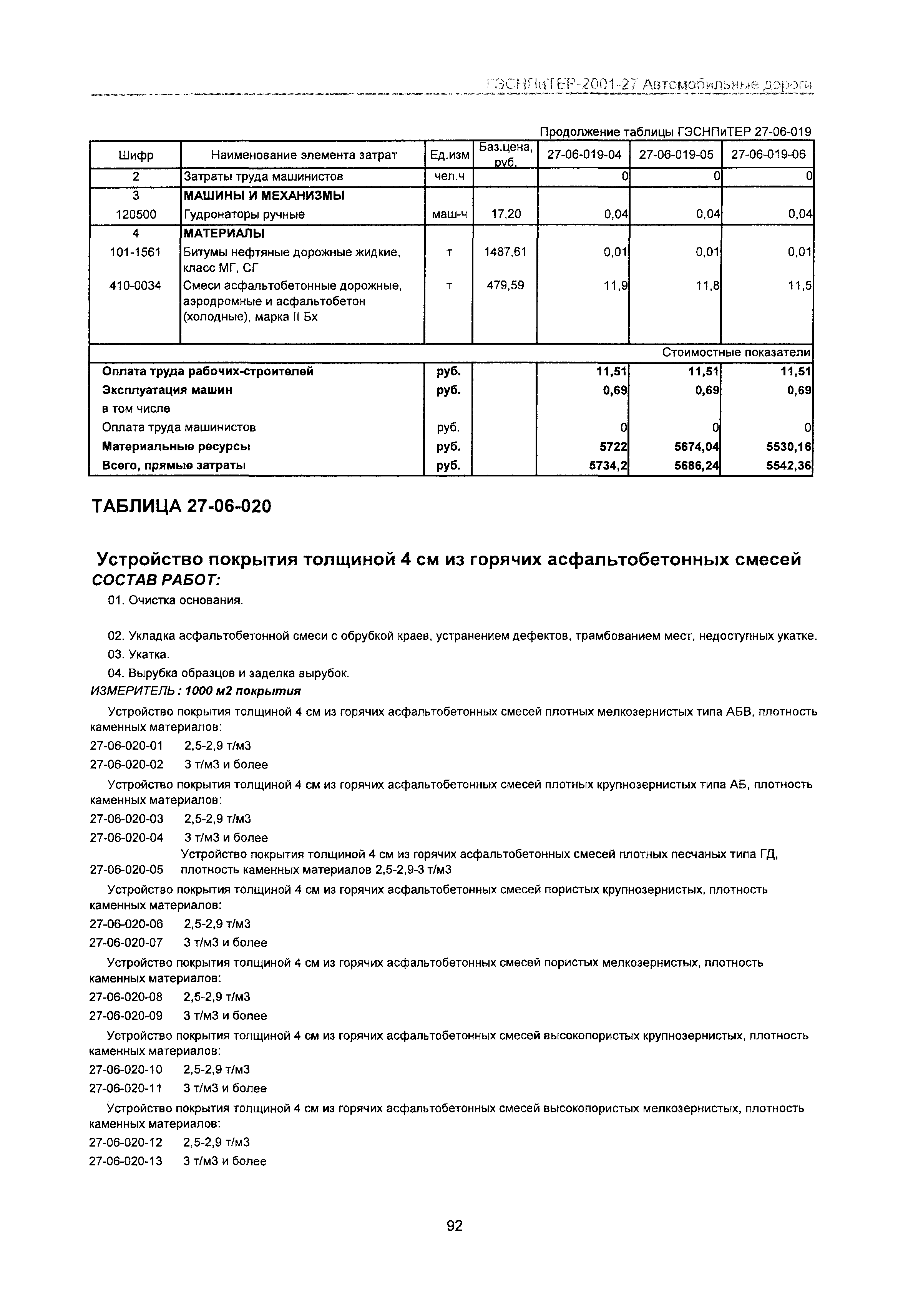 ГЭСНПиТЕР-2001-27 Автомобильные дороги

Продолжение таблицы ГЭСНПиТЕР 27-06-019

| Шифр | Наименование элемента затрат | Ед.изм | Баз.цена, руб. | 27-06-019-04 | 27-06-019-05 | 27-06-019-06 |
|---|---|---|---|---|---|---|
| 2 | Затраты труда машинистов | чел.ч | | 0 | 0 | 0 |
| 3 | МАШИНЫ И МЕХАНИЗМЫ | | | | | |
| 120500 | Гудронаторы ручные | маш-ч | 17,20 | 0,04 | 0,04 | 0,04 |
| 4 | МАТЕРИАЛЫ | | | | | |
| 101-1561 | Битумы нефтяные дорожные жидкие, класс МГ, СГ | т | 1487,61 | 0,01 | 0,01 | 0,01 |
| 410-0034 | Смеси асфальтобетонные дорожные, аэродромные и асфальтобетон (холодные), марка II Бх | т | 479,59 | 11,9 | 11,8 | 11,5 |
| | | | | | | Стоимостные показатели |
| Оплата труда рабочих-строителей | | руб. | | 11,51 | 11,51 | 11,51 |
| Эксплуатация машин | | руб. | | 0,69 | 0,69 | 0,69 |
| в том числе | | | | | | |
| Оплата труда машинистов | | руб. | | 0 | 0 | 0 |
| Материальные ресурсы | | руб. | | 5722 | 5674,04 | 5530,16 |
| Всего, прямые затраты | | руб. | | 5734,2 | 5686,24 | 5542,36 |

ТАБЛИЦА 27-06-020

Устройство покрытия толщиной 4 см из горячих асфальтобетонных смесей
СОСТАВ РАБОТ:
01. Очистка основания.

02. Укладка асфальтобетонной смеси с обрубкой краев, устранением дефектов, трамбованием мест, недоступных укатке.
03. Укатка.
04. Вырубка образцов и заделка вырубок.
ИЗМЕРИТЕЛЬ : 1000 м2 покрытия

Устройство покрытия толщиной 4 см из горячих асфальтобетонных смесей плотных мелкозернистых типа АБВ, плотность каменных материалов:
27-06-020-01 2,5-2,9 т/м3
27-06-020-02 3 т/м3 и более

Устройство покрытия толщиной 4 см из горячих асфальтобетонных смесей плотных крупнозернистых типа АБ, плотность каменных материалов:
27-06-020-03 2,5-2,9 т/м3
27-06-020-04 3 т/м3 и более
27-06-020-05 Устройство покрытия толщиной 4 см из горячих асфальтобетонных смесей плотных песчаных типа ГД, плотность каменных материалов 2,5-2,9-3 т/м3

Устройство покрытия толщиной 4 см из горячих асфальтобетонных смесей пористых крупнозернистых, плотность каменных материалов:
27-06-020-06 2,5-2,9 т/м3
27-06-020-07 3 т/м3 и более

Устройство покрытия толщиной 4 см из горячих асфальтобетонных смесей пористых мелкозернистых, плотность каменных материалов:
27-06-020-08 2,5-2,9 т/м3
27-06-020-09 3 т/м3 и более

Устройство покрытия толщиной 4 см из горячих асфальтобетонных смесей высокопористых крупнозернистых, плотность каменных материалов:
27-06-020-10 2,5-2,9 т/м3
27-06-020-11 3 т/м3 и более

Устройство покрытия толщиной 4 см из горячих асфальтобетонных смесей высокопористых мелкозернистых, плотность каменных материалов:
27-06-020-12 2,5-2,9 т/м3
27-06-020-13 3 т/м3 и более

92